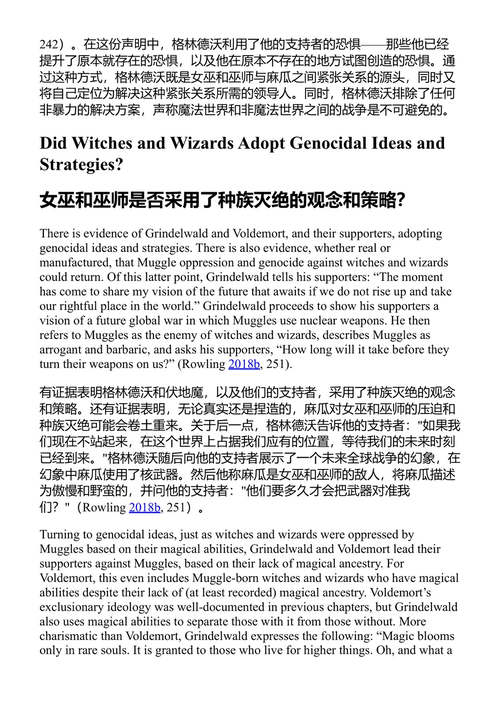 242）。在这份声明中，格林德沃利用了他的支持者的恐惧——那些他已经提升了原本就存在的恐惧，以及他在原本不存在的地方试图创造的恐惧。通过这种方式，格林德沃既是女巫和巫师与麻瓜之间紧张关系的源头，同时又将自己定位为解决这种紧张关系所需的领导人。同时，格林德沃排除了任何非暴力的解决方案，声称魔法世界和非魔法世界之间的战争是不可避免的。

Did Witches and Wizards Adopt Genocidal Ideas and Strategies?

女巫和巫师是否采用了种族灭绝的观念和策略?

There is evidence of Grindelwald and Voldemort, and their supporters, adopting genocidal ideas and strategies. There is also evidence, whether real or manufactured, that Muggle oppression and genocide against witches and wizards could return. Of this latter point, Grindelwald tells his supporters: “The moment has come to share my vision of the future that awaits if we do not rise up and take our rightful place in the world.” Grindelwald proceeds to show his supporters a vision of a future global war in which Muggles use nuclear weapons. He then refers to Muggles as the enemy of witches and wizards, describes Muggles as arrogant and barbaric, and asks his supporters, “How long will it take before they turn their weapons on us?” (Rowling 2018b, 251).

有证据表明格林德沃和伏地魔，以及他们的支持者，采用了种族灭绝的观念和策略。还有证据表明，无论真实还是捏造的，麻瓜对女巫和巫师的压迫和种族灭绝可能会卷土重来。关于后一点，格林德沃告诉他的支持者："如果我们现在不站起来，在这个世界上占据我们应有的位置，等待我们的未来时刻已经到来。"格林德沃随后向他的支持者展示了一个未来全球战争的幻象，在幻象中麻瓜使用了核武器。然后他称麻瓜是女巫和巫师的敌人，将麻瓜描述为傲慢和野蛮的，并问他的支持者："他们要多久才会把武器对准我们？"（Rowling 2018b, 251）。

Turning to genocidal ideas, just as witches and wizards were oppressed by Muggles based on their magical abilities, Grindelwald and Voldemort lead their supporters against Muggles, based on their lack of magical ancestry. For Voldemort, this even includes Muggle-born witches and wizards who have magical abilities despite their lack of (at least recorded) magical ancestry. Voldemort’s exclusionary ideology was well-documented in previous chapters, but Grindelwald also uses magical abilities to separate those with it from those without. More charismatic than Voldemort, Grindelwald expresses the following: “Magic blooms only in rare souls. It is granted to those who live for higher things. Oh, and what a